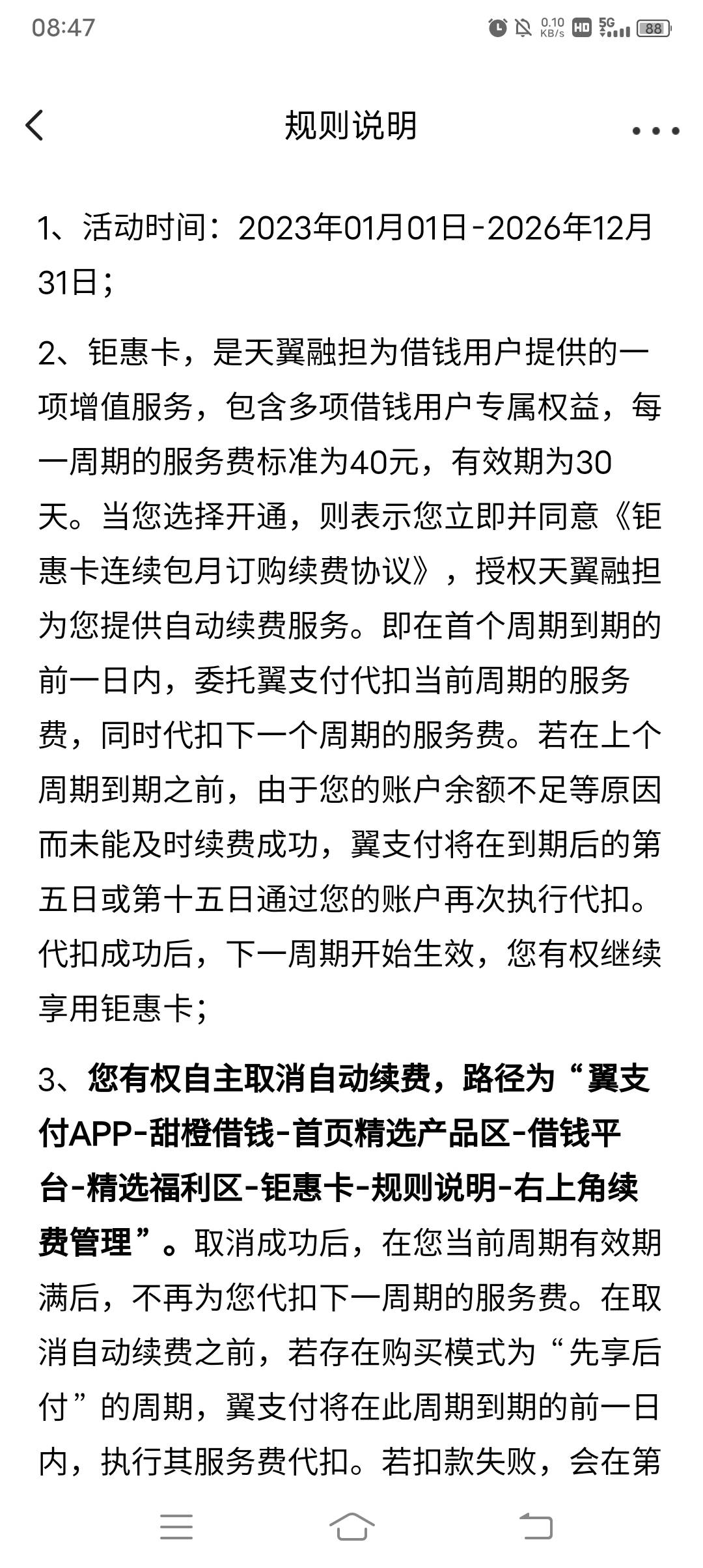 08:47
0.10 KB/s HD 5G 88

规则说明

1、活动时间：2023年01月01日-2026年12月31日；

2、钜惠卡，是天翼融担为借钱用户提供的一项增值服务，包含多项借钱用户专属权益，每一周期的服务费标准为40元，有效期为30天。当您选择开通，则表示您立即并同意《钜惠卡连续包月订购续费协议》，授权天翼融担为您提供自动续费服务。即在首个周期到期的前一日内，委托翼支付代扣当前周期的服务费，同时代扣下一个周期的服务费。若在上个周期到期之前，由于您的账户余额不足等原因而未能及时续费成功，翼支付将在到期后的第五日或第十五日通过您的账户再次执行代扣。代扣成功后，下一周期开始生效，您有权继续享用钜惠卡；

3、您有权自主取消自动续费，路径为“翼支付APP-甜橙借钱-首页精选产品区-借钱平台-精选福利区-钜惠卡-规则说明-右上角续费管理”。取消成功后，在您当前周期有效期满后，不再为您代扣下一周期的服务费。在取消自动续费之前，若存在购买模式为“先享后付”的周期，翼支付将在此周期到期的前一日内，执行其服务费代扣。若扣款失败，会在第